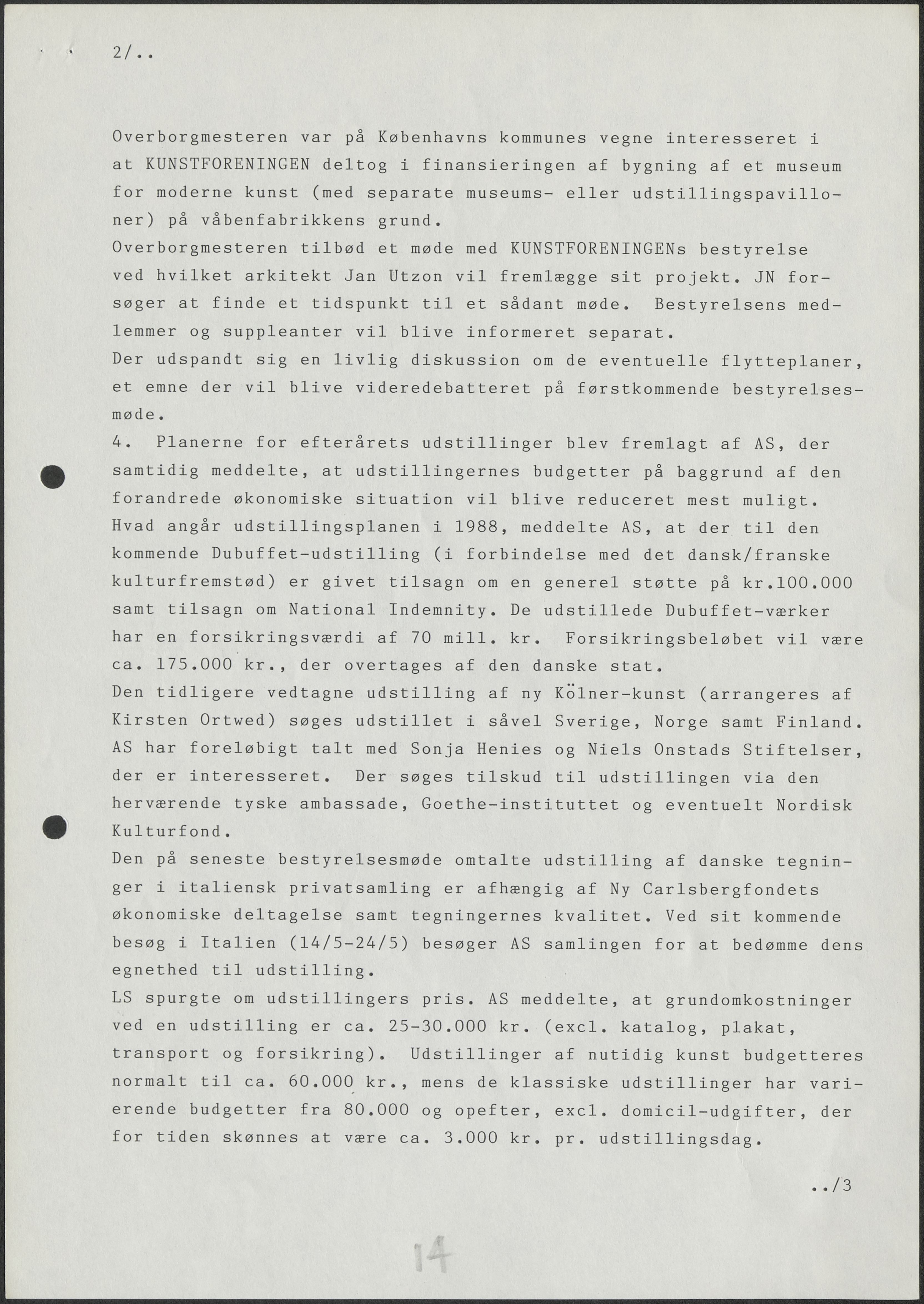 2/..

Overborgmesteren var på Københavns kommunes vegne interesseret i at KUNSTFORENINGEN deltog i finansieringen af bygning af et museum for moderne kunst (med separate museums- eller udstillingspavilloner) på våbenfabrikkens grund.
Overborgmesteren tilbød et møde med KUNSTFORENINGENs bestyrelse ved hvilket arkitekt Jan Utzon vil fremlægge sit projekt. JN forsøger at finde et tidspunkt til et sådant møde. Bestyrelsens medlemmer og suppleanter vil blive informeret separat.
Der udspandt sig en livlig diskussion om de eventuelle flytteplaner, et emne der vil blive videredebatteret på førstkommende bestyrelsesmøde.
4. Planerne for efterårets udstillinger blev fremlagt af AS, der samtidig meddelte, at udstillingernes budgetter på baggrund af den forandrede økonomiske situation vil blive reduceret mest muligt.
Hvad angår udstillingsplanen i 1988, meddelte AS, at der til den kommende Dubuffet-udstilling (i forbindelse med det dansk/franske kulturfremstød) er givet tilsagn om en generel støtte på kr.100.000 samt tilsagn om National Indemnity. De udstillede Dubuffet-værker har en forsikringsværdi af 70 mill. kr. Forsikringsbeløbet vil være ca. 175.000 kr., der overtages af den danske stat.
Den tidligere vedtagne udstilling af ny Kölner-kunst (arrangeres af Kirsten Ortwed) søges udstillet i såvel Sverige, Norge samt Finland. AS har foreløbigt talt med Sonja Henies og Niels Onstads Stiftelser, der er interesseret. Der søges tilskud til udstillingen via den herværende tyske ambassade, Goethe-instituttet og eventuelt Nordisk Kulturfond.
Den på seneste bestyrelsesmøde omtalte udstilling af danske tegninger i italiensk privatsamling er afhængig af Ny Carlsbergfondets økonomiske deltagelse samt tegningernes kvalitet. Ved sit kommende besøg i Italien (14/5-24/5) besøger AS samlingen for at bedømme dens egnethed til udstilling.
LS spurgte om udstillingers pris. AS meddelte, at grundomkostninger ved en udstilling er ca. 25-30.000 kr. (excl. katalog, plakat, transport og forsikring). Udstillinger af nutidig kunst budgetteres normalt til ca. 60.000 kr., mens de klassiske udstillinger har varierende budgetter fra 80.000 og opefter, excl. domicil-udgifter, der for tiden skønnes at være ca. 3.000 kr. pr. udstillingsdag.

../3

14